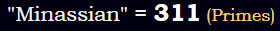 "Minassian" = 311 (Primes)